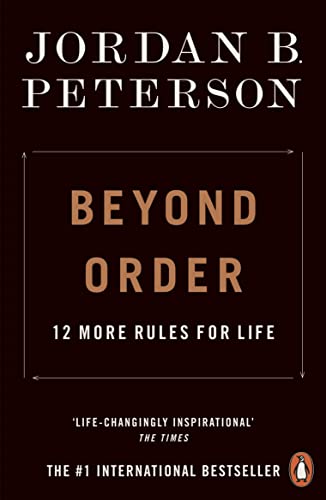 JORDAN B. PETERSON

BEYOND ORDER

12 MORE RULES FOR LIFE

'LIFE-CHANGINGLY INSPIRATIONAL'
THE TIMES

THE #1 INTERNATIONAL BESTSELLER